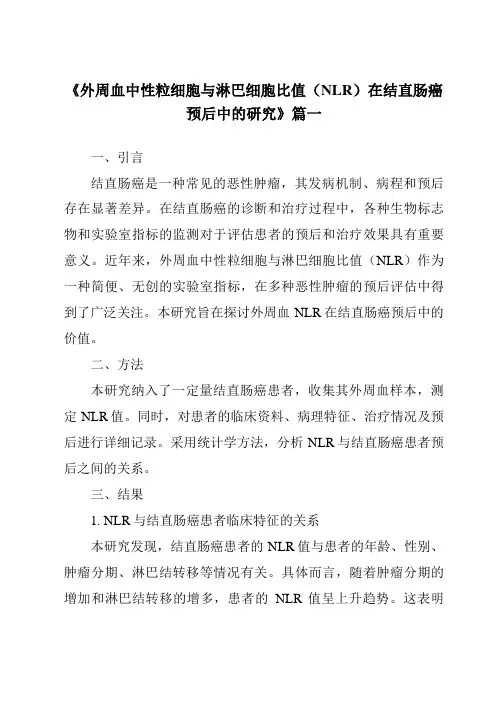 《外周血中性粒细胞与淋巴细胞比值（NLR）在结直肠癌预后中的研究》篇一

一、引言

结直肠癌是一种常见的恶性肿瘤，其发病机制、病程和预后存在显著差异。在结直肠癌的诊断和治疗过程中，各种生物标志物和实验室指标的监测对于评估患者的预后和治疗效果具有重要意义。近年来，外周血中性粒细胞与淋巴细胞比值（NLR）作为一种简便、无创的实验室指标，在多种恶性肿瘤的预后评估中得到了广泛关注。本研究旨在探讨外周血 NLR 在结直肠癌预后中的价值。

二、方法

本研究纳入了一定量结直肠癌患者，收集其外周血样本，测定 NLR 值。同时，对患者的临床资料、病理特征、治疗情况及预后进行详细记录。采用统计学方法，分析 NLR 与结直肠癌患者预后之间的关系。

三、结果

1. NLR 与结直肠癌患者临床特征的关系

本研究发现，结直肠癌患者的 NLR 值与患者的年龄、性别、肿瘤分期、淋巴结转移等情况有关。具体而言，随着肿瘤分期的增加和淋巴结转移的增多，患者的 NLR 值呈上升趋势。这表明